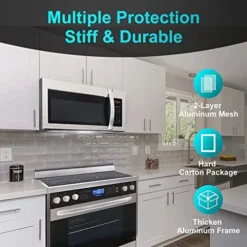 Multiple Protection
Stiff & Durable

2-Layer
Aluminum Mesh

Hard
Carton Package

Thicken
Aluminum Frame